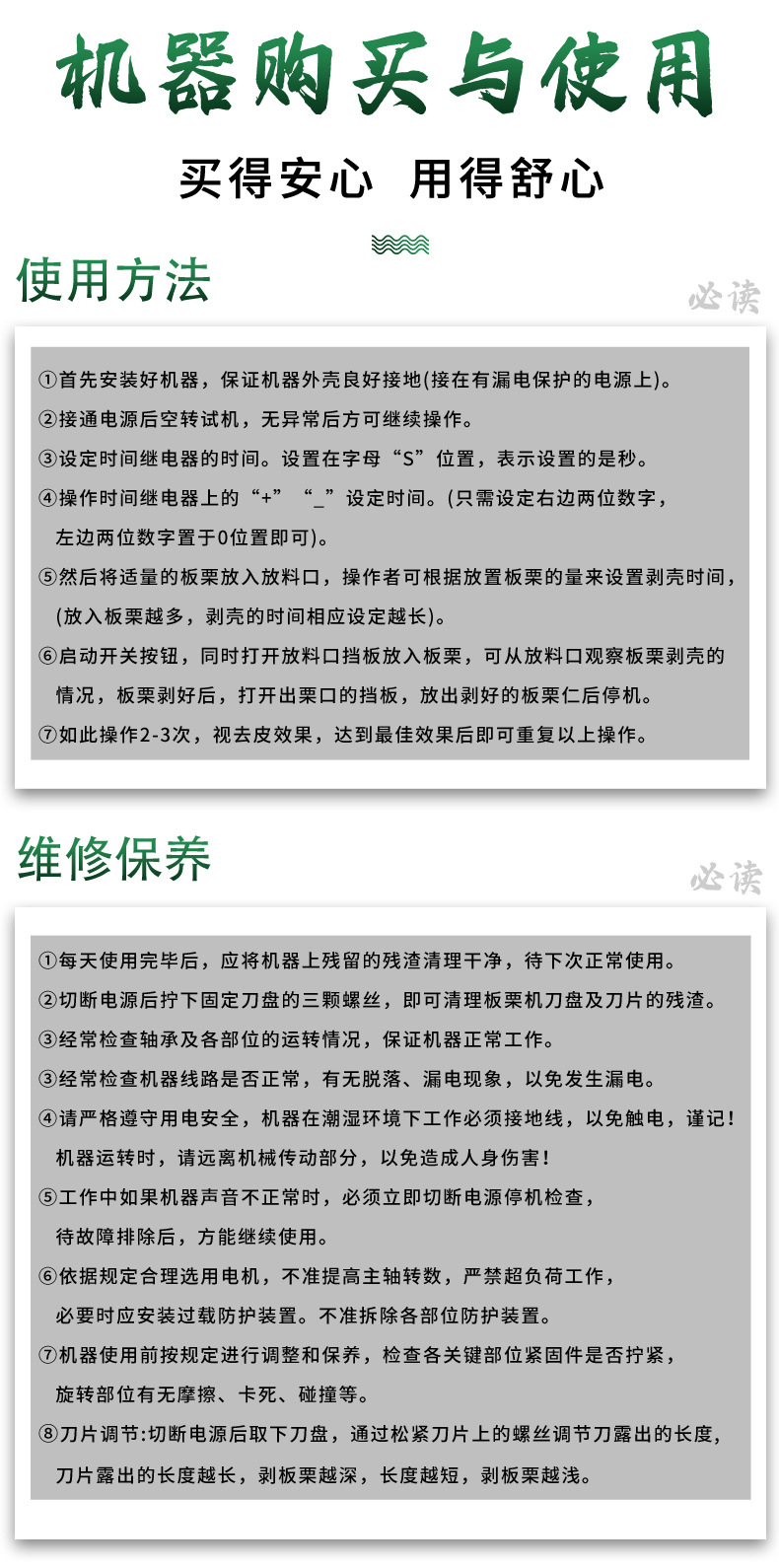 机器购买与使用

买得安心 用得舒心

使用方法

必读

①首先安装好机器，保证机器外壳良好接地(接在有漏电保护的电源上)。
②接通电源后空转试机，无异常后方可继续操作。
③设定时间继电器的时间。设置在字母“S”位置，表示设置的是秒。
④操作时间继电器上的“+”“_”设定时间。(只需设定右边两位数字，左边两位数字置于0位置即可)。
⑤然后将适量的板栗放入放料口，操作者可根据放置板栗的量来设置剥壳时间，(放入板栗越多，剥壳的时间相应设定越长)。
⑥启动开关按钮，同时打开放料口挡板放入板栗，可从放料口观察板栗剥壳的情况，板栗剥好后，打开出栗口的挡板，放出剥好的板栗仁后停机。
⑦如此操作2-3次，视去皮效果，达到最佳效果后即可重复以上操作。

维修保养

必读

①每天使用完毕后，应将机器上残留的残渣清理干净，待下次正常使用。
②切断电源后拧下固定刀盘的三颗螺丝，即可清理板栗机刀盘及刀片的残渣。
③经常检查轴承及各部位的运转情况，保证机器正常工作。
③经常检查机器线路是否正常，有无脱落、漏电现象，以免发生漏电。
④请严格遵守用电安全，机器在潮湿环境下工作必须接地线，以免触电，谨记！机器运转时，请远离机械传动部分，以免造成人身伤害！
⑤工作中如果机器声音不正常时，必须立即切断电源停机检查，待故障排除后，方能继续使用。
⑥依据规定合理选用电机，不准提高主轴转数，严禁超负荷工作，必要时应安装过载防护装置。不准拆除各部位防护装置。
⑦机器使用前按规定进行调整和保养，检查各关键部位紧固件是否拧紧，旋转部位有无摩擦、卡死、碰撞等。
⑧刀片调节:切断电源后取下刀盘，通过松紧刀片上的螺丝调节刀露出的长度，刀片露出的长度越长，剥板栗越深，长度越短，剥板栗越浅。